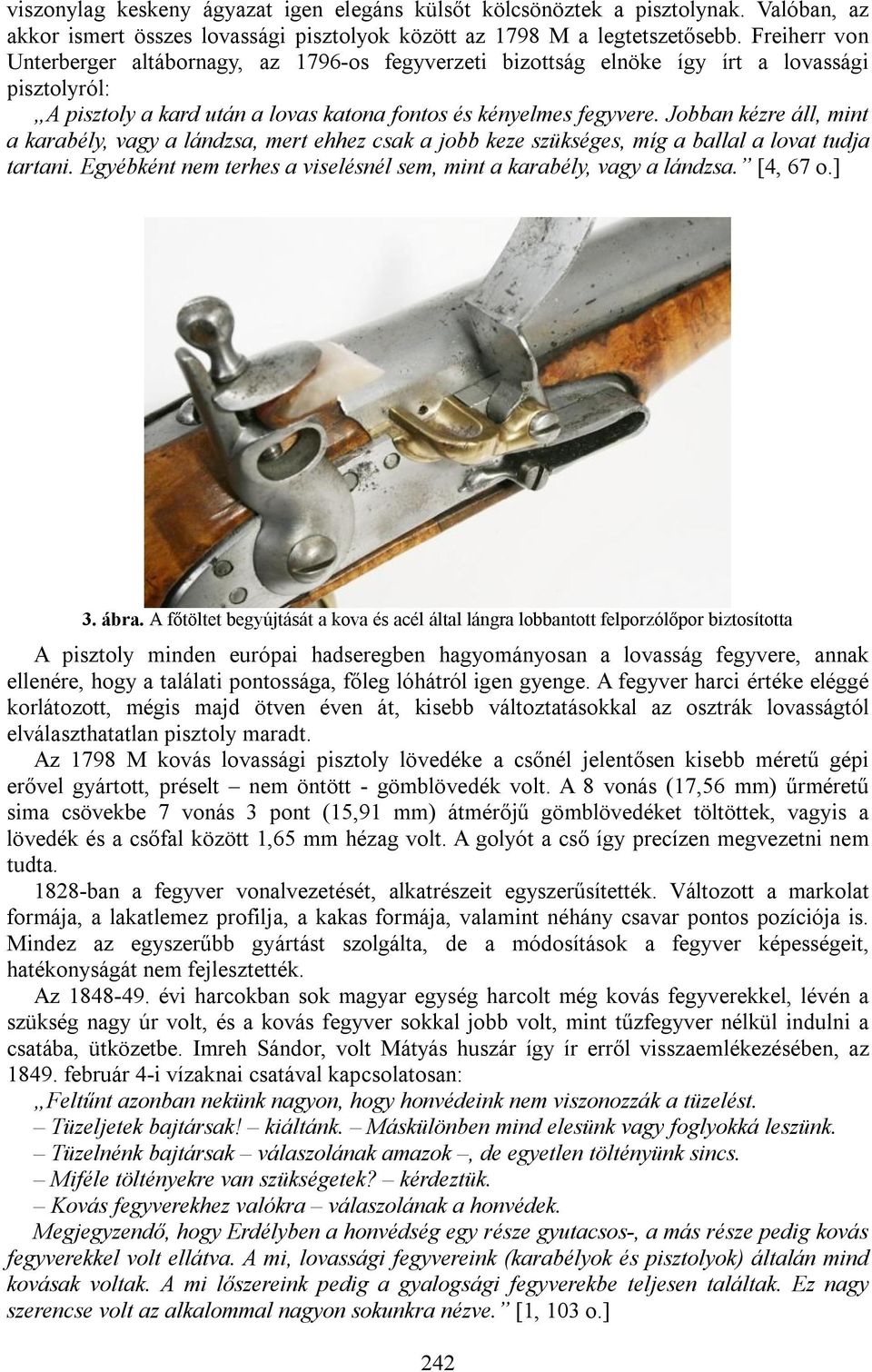 viszonylag keskeny ágyazat igen elegáns külsőt kölcsönöztek a pisztolynak. Valóban, az akkor ismert összes lovassági pisztolyok között az 1798 M a legtetszetősebb. Freiherr von Unterberger altábornagy, az 1796-os fegyverzeti bizottság elnöke így írt a lovassági pisztolyról:
„A pisztoly a kard után a lovas katona fontos és kényelmes fegyvere. Jobban kézre áll, mint a karabély, vagy a lándzsa, mert ehhez csak a jobb keze szükséges, míg a ballal a lovat tudja tartani. Egyébként nem terhes a viselésnél sem, mint a karabély, vagy a lándzsa.” [4, 67 o.]

3. ábra. A főtöltet begyújtását a kova és acél által lángra lobbantott felporzólőpor biztosította

A pisztoly minden európai hadseregben hagyományosan a lovasság fegyvere, annak ellenére, hogy a találati pontossága, főleg lóhátról igen gyenge. A fegyver harci értéke eléggé korlátozott, mégis majd ötven éven át, kisebb változtatásokkal az osztrák lovasságtól elválaszthatatlan pisztoly maradt.
Az 1798 M kovás lovassági pisztoly lövedéke a csőnél jelentősen kisebb méretű gépi erővel gyártott, préselt – nem öntött - gömblövedék volt. A 8 vonás (17,56 mm) űrméretű sima csövekbe 7 vonás 3 pont (15,91 mm) átmérőjű gömblövedéket töltöttek, vagyis a lövedék és a csőfal között 1,65 mm hézag volt. A golyót a cső így precízen megvezetni nem tudta.
1828-ban a fegyver vonalvezetését, alkatrészeit egyszerűsítették. Változott a markolat formája, a lakatlemez profilja, a kakas formája, valamint néhány csavar pontos pozíciója is. Mindez az egyszerűbb gyártást szolgálta, de a módosítások a fegyver képességeit, hatékonyságát nem fejlesztették.
Az 1848-49. évi harcokban sok magyar egység harcolt még kovás fegyverekkel, lévén a szükség nagy úr volt, és a kovás fegyver sokkal jobb volt, mint tűzfegyver nélkül indulni a csatába, ütközetbe. Imreh Sándor, volt Mátyás huszár így ír erről visszaemlékezésében, az 1849. február 4-i vízaknai csatával kapcsolatosan:
„Feltűnt azonban nekünk nagyon, hogy honvédeink nem viszonozzák a tüzelést.
– Tüzeljetek bajtársak! – kiáltánk. – Máskülönben mind elesünk vagy foglyokká leszünk.
– Tüzelnénk bajtársak – válaszolának amazok –, de egyetlen töltényünk sincs.
– Miféle töltényekre van szükségetek? – kérdeztük.
– Kovás fegyverekhez valókra – válaszolának a honvédek.
Megjegyzendő, hogy Erdélyben a honvédség egy része gyutacsos-, a más része pedig kovás fegyverekkel volt ellátva. A mi, lovassági fegyvereink (karabélyok és pisztolyok) általán mind kovásak voltak. A mi lőszereink pedig a gyalogsági fegyverekbe teljesen találtak. Ez nagy szerencse volt az alkalommal nagyon sokunkra nézve.” [1, 103 o.]

242